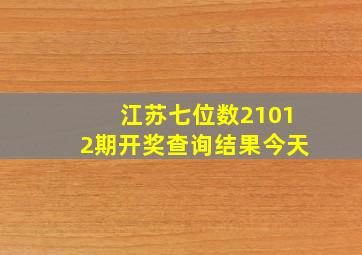 江苏七位数21012期开奖查询结果今天